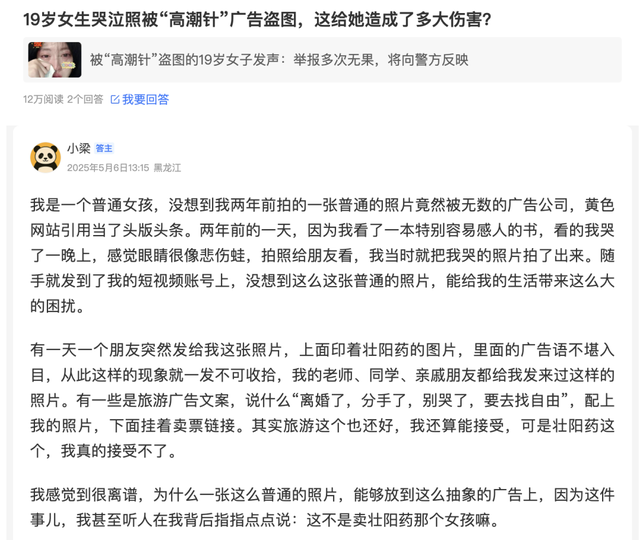 19岁女生哭泣照被“高潮针”广告盗图，这给她造成了多大伤害?

被“高潮针”盗图的19岁女子发声：举报多次无果，将向警方反映

12万阅读 2个回答 我要回答

小梁 答主
2025年5月6日13:15 黑龙江

我是一个普通女孩，没想到我两年前拍的一张普通的照片竟然被无数的广告公司，黄色网站引用当了头版头条。两年前的一天，因为我看了一本特别容易感人的书，看的我哭了一晚上，感觉眼睛很像悲伤蛙，拍照给朋友看，我当时就把我哭的照片拍了出来。随手就发到了我的短视频账号上，没想到这么这张普通的照片，能给我的生活带来这么大的困扰。

有一天一个朋友突然发给我这张照片，上面印着壮阳药的图片，里面的广告语不堪入目，从此这样的现象就一发不可收拾，我的老师、同学、亲戚朋友都给我发来过这样的照片。有一些是旅游广告文案，说什么“离婚了，分手了，别哭了，要去找自由”，配上我的照片，下面挂着卖票链接。其实旅游这个也还好，我还算能接受，可是壮阳药这个，我真的接受不了。

我感觉到很离谱，为什么一张这么普通的照片，能够放到这么抽象的广告上，因为这件事儿，我甚至听人在我背后指指点点说：这不是卖壮阳药那个女孩嘛。